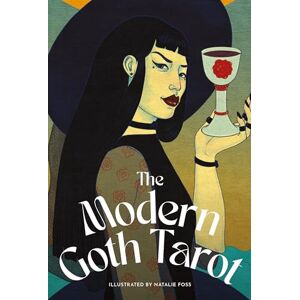 The
Modern
Goth Tarot

ILLUSTRATED BY NATALIE FOSS